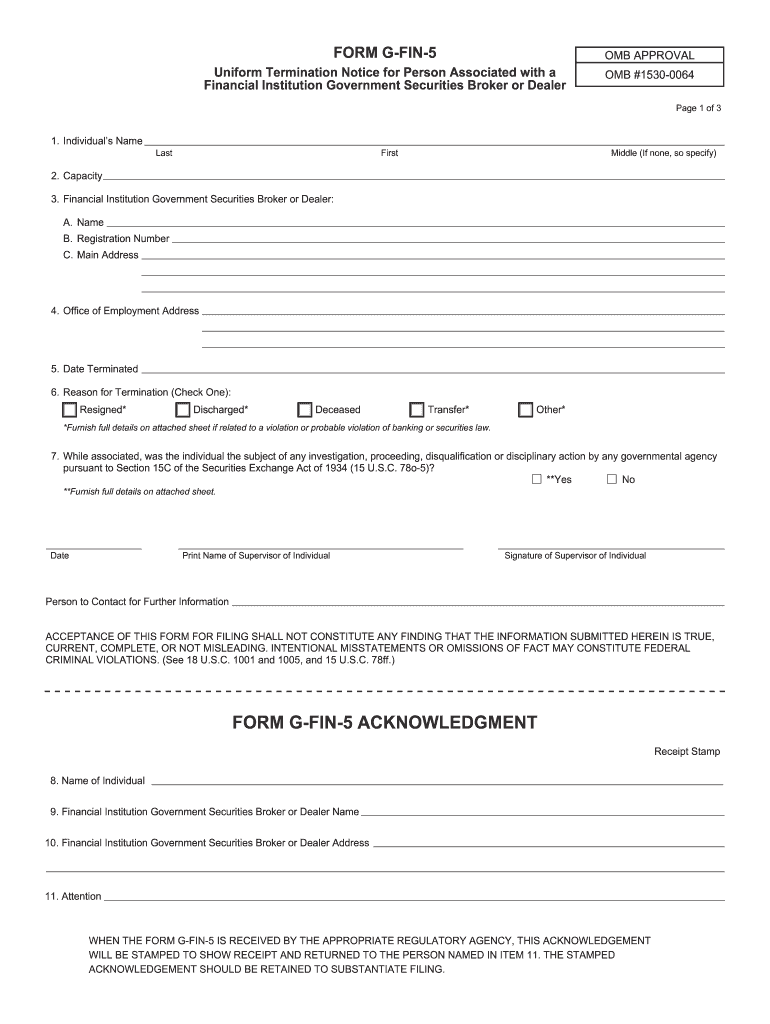 FORM G-FIN-5

Uniform Termination Notice for Person Associated with a Financial Institution Government Securities Broker or Dealer

OMB APPROVAL
OMB #1530-0064

Page 1 of 3

1. Individual's Name
Last First Middle (If none, so specify)

2. Capacity

3. Financial Institution Government Securities Broker or Dealer:

A. Name
B. Registration Number
C. Main Address

4. Office of Employment Address

5. Date Terminated

6. Reason for Termination (Check One):
Resigned* Discharged* Deceased Transfer* Other*
*Furnish full details on attached sheet if related to a violation or probable violation of banking or securities law.

7. While associated, was the individual the subject of any investigation, proceeding, disqualification or disciplinary action by any governmental agency pursuant to Section 15C of the Securities Exchange Act of 1934 (15 U.S.C. 78o-5)?
**Yes No
**Furnish full details on attached sheet.

Date Print Name of Supervisor of Individual Signature of Supervisor of Individual

Person to Contact for Further Information

ACCEPTANCE OF THIS FORM FOR FILING SHALL NOT CONSTITUTE ANY FINDING THAT THE INFORMATION SUBMITTED HEREIN IS TRUE, CURRENT, COMPLETE, OR NOT MISLEADING. INTENTIONAL MISSTATEMENTS OR OMISSIONS OF FACT MAY CONSTITUTE FEDERAL CRIMINAL VIOLATIONS. (See 18 U.S.C. 1001 and 1005, and 15 U.S.C. 78ff.)

FORM G-FIN-5 ACKNOWLEDGMENT

Receipt Stamp

8. Name of Individual

9. Financial Institution Government Securities Broker or Dealer Name

10. Financial Institution Government Securities Broker or Dealer Address

11. Attention

WHEN THE FORM G-FIN-5 IS RECEIVED BY THE APPROPRIATE REGULATORY AGENCY, THIS ACKNOWLEDGEMENT WILL BE STAMPED TO SHOW RECEIPT AND RETURNED TO THE PERSON NAMED IN ITEM 11. THE STAMPED ACKNOWLEDGEMENT SHOULD BE RETAINED TO SUBSTANTIATE FILING.